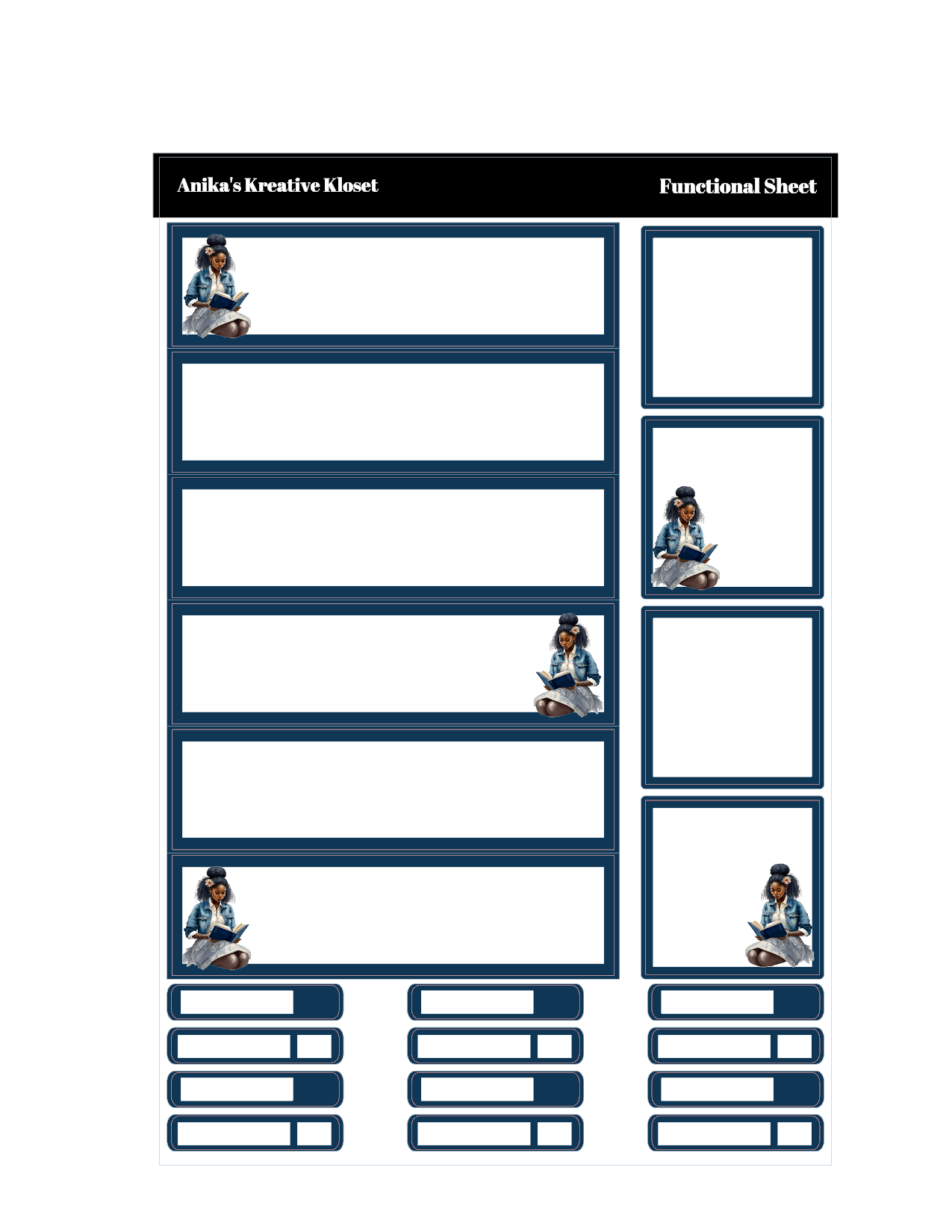 Anika's Kreative Kloset

Functional Sheet